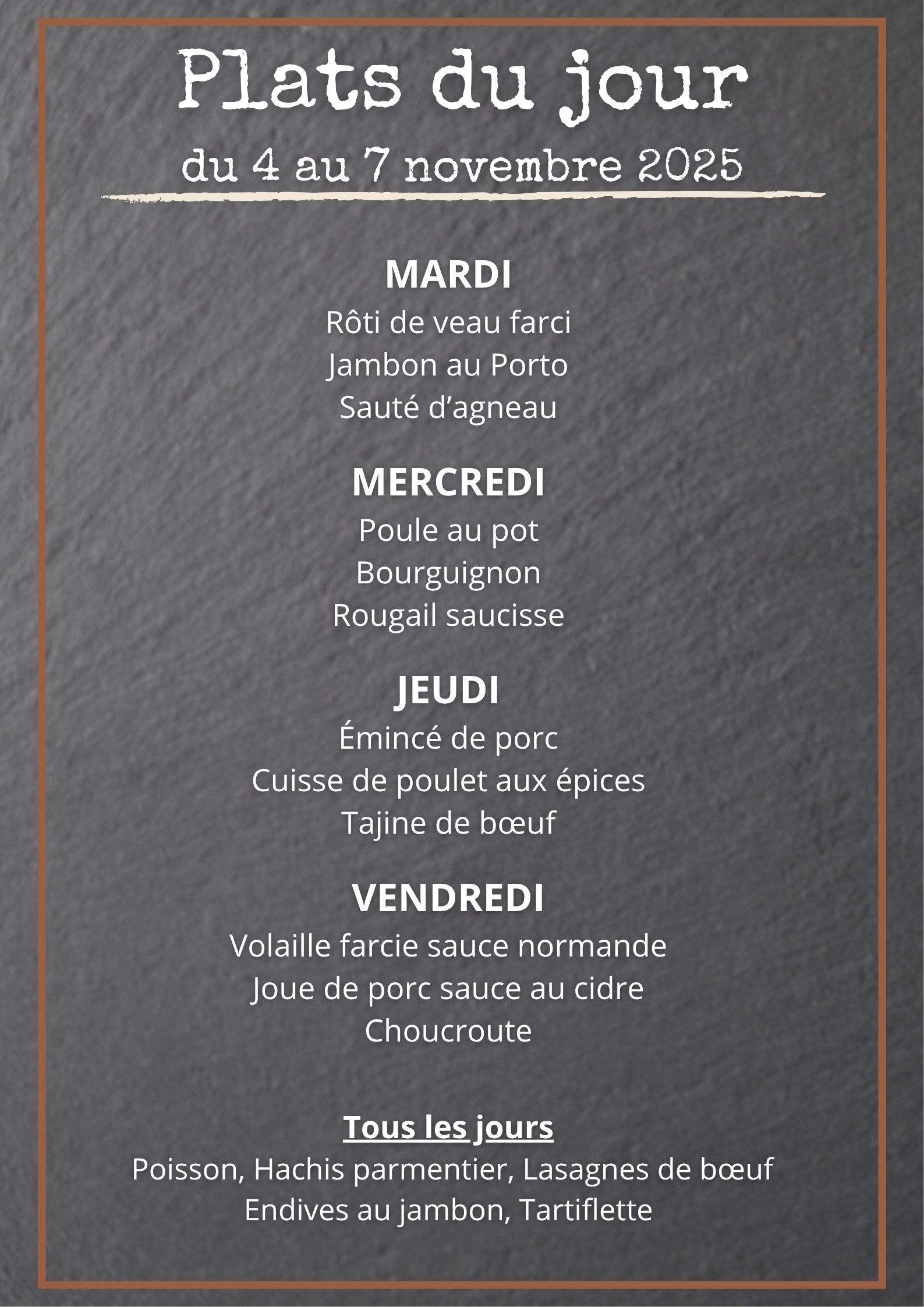 Plats du jour

du 4 au 7 novembre 2025

MARDI

Rôti de veau farci
Jambon au Porto
Sauté d’agneau

MERCREDI

Poule au pot
Bourguignon
Rougail saucisse

JEUDI

Émincé de porc
Cuisse de poulet aux épices
Tajine de bœuf

VENDREDI

Volaille farcie sauce normande
Joue de porc sauce au cidre
Choucroute

Tous les jours

Poisson, Hachis parmentier, Lasagnes de bœuf
Endives au jambon, Tartiflette